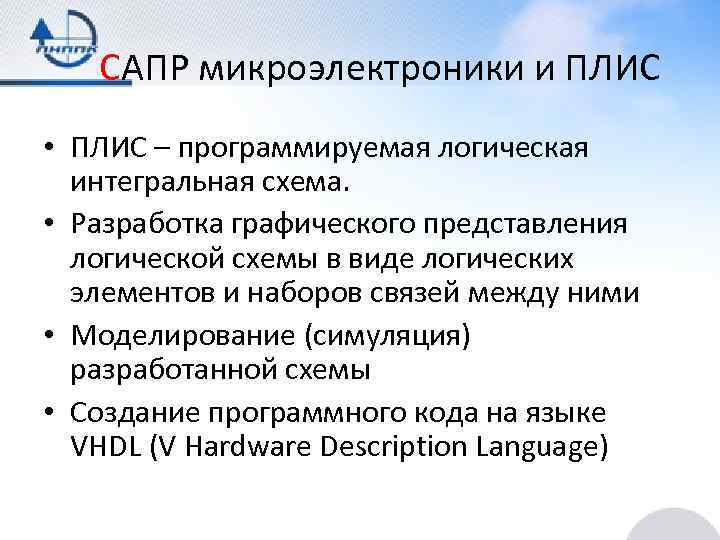 ЛНППК

САПР микроэлектроники и ПЛИС

• ПЛИС – программируемая логическая интегральная схема.
• Разработка графического представления логической схемы в виде логических элементов и наборов связей между ними
• Моделирование (симуляция) разработанной схемы
• Создание программного кода на языке VHDL (V Hardware Description Language)